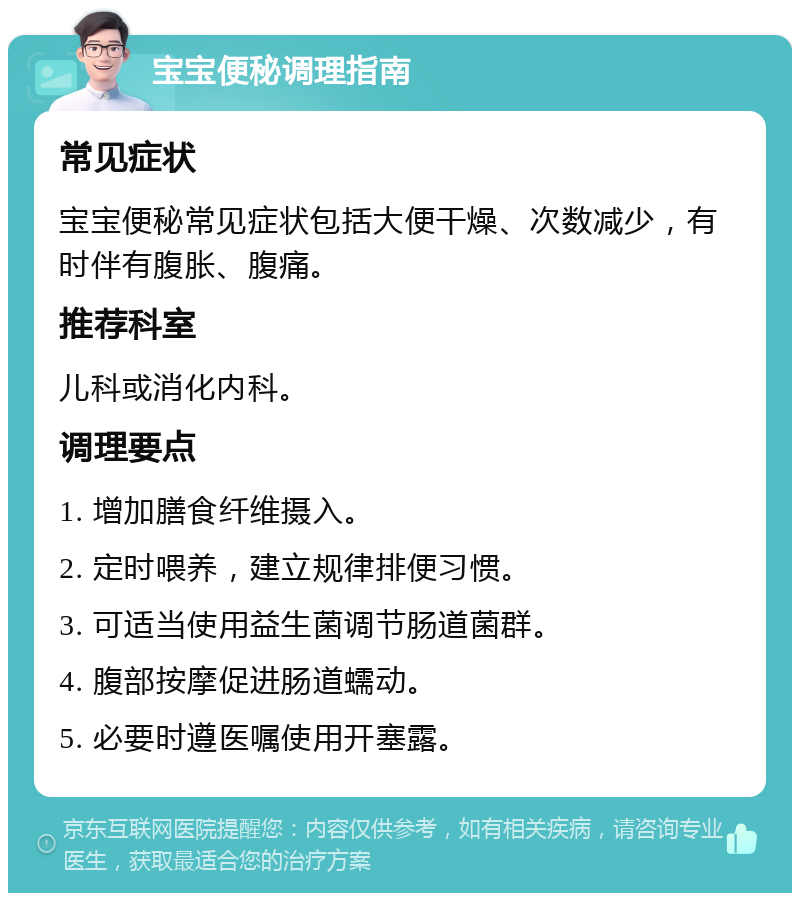 宝宝便秘调理指南

常见症状

宝宝便秘常见症状包括大便干燥、次数减少，有时伴有腹胀、腹痛。

推荐科室

儿科或消化内科。

调理要点

1. 增加膳食纤维摄入。

2. 定时喂养，建立规律排便习惯。

3. 可适当使用益生菌调节肠道菌群。

4. 腹部按摩促进肠道蠕动。

5. 必要时遵医嘱使用开塞露。

京东互联网医院提醒您：内容仅供参考，如有相关疾病，请咨询专业医生，获取最适合您的治疗方案